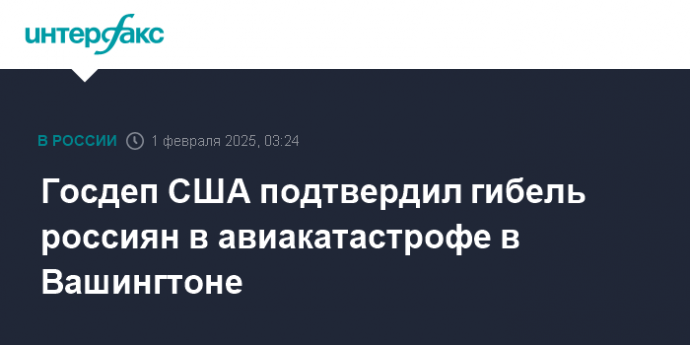 интерфакс

В РОССИИ 1 февраля 2025, 03:24

Госдеп США подтвердил гибель россиян в авиакатастрофе в Вашингтоне